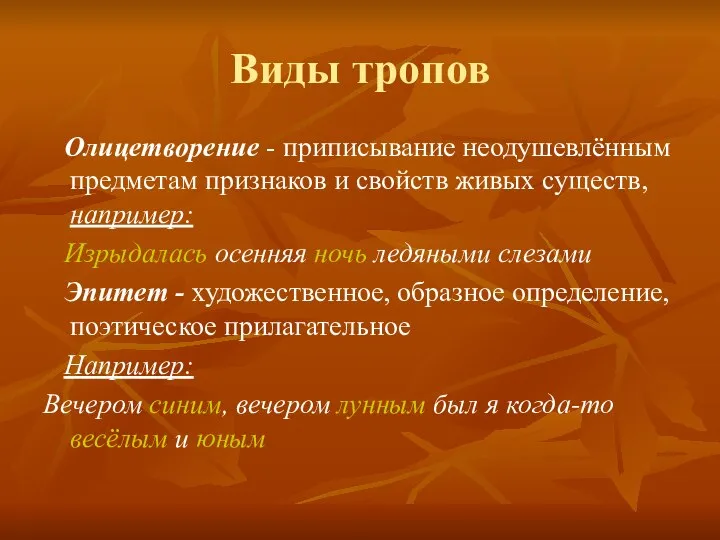 Виды тропов

Олицетворение - приписывание неодушевлённым предметам признаков и свойств живых существ, например:

Изрыдалась осенняя ночь ледяными слезами

Эпитет - художественное, образное определение, поэтическое прилагательное

Например:

Вечером синим, вечером лунным был я когда-то весёлым и юным